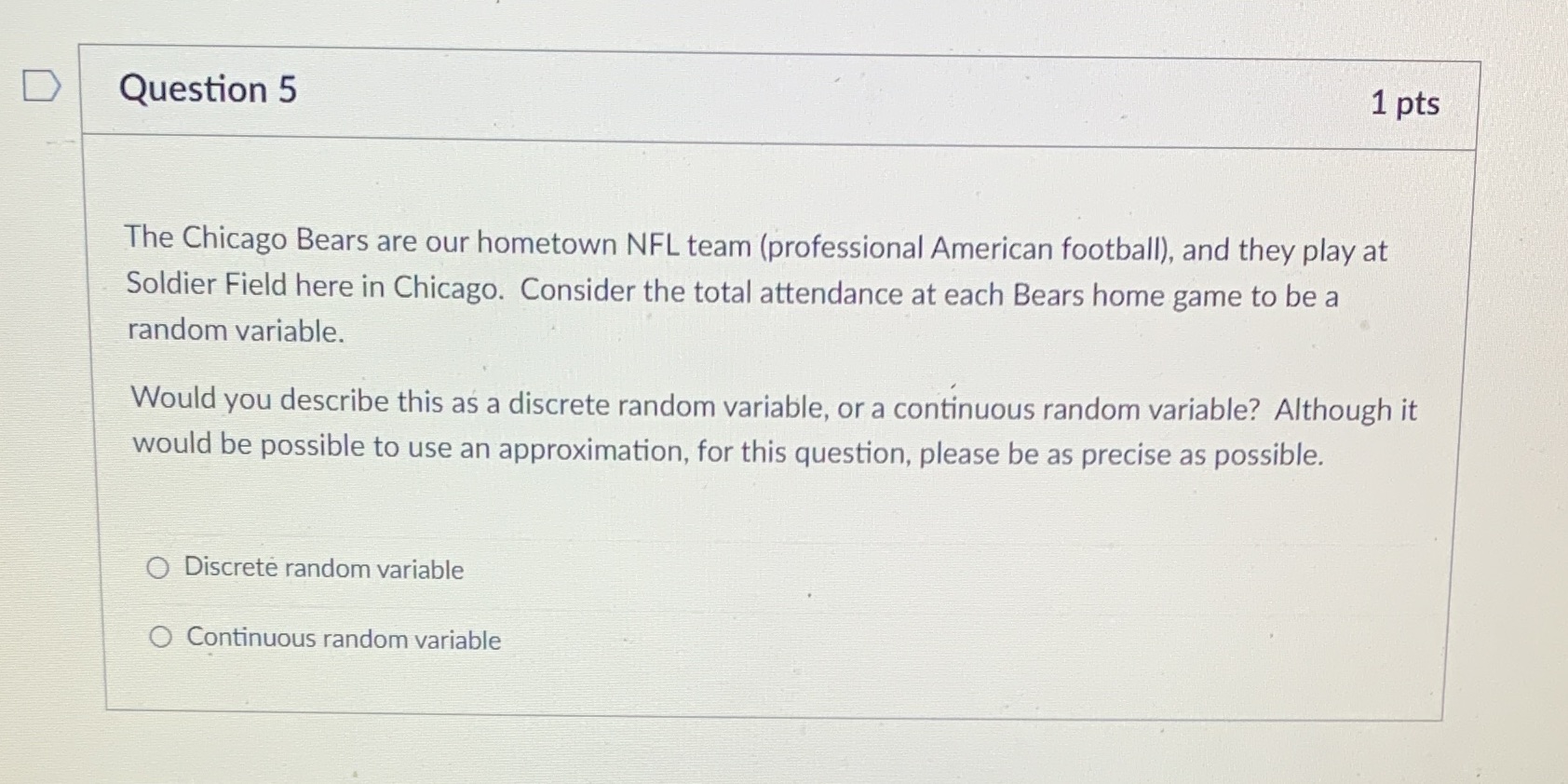 Question 5

1 pts

The Chicago Bears are our hometown NFL team (professional American football), and they play at Soldier Field here in Chicago. Consider the total attendance at each Bears home game to be a random variable.

Would you describe this as a discrete random variable, or a continuous random variable? Although it would be possible to use an approximation, for this question, please be as precise as possible.

○ Discrete random variable

○ Continuous random variable